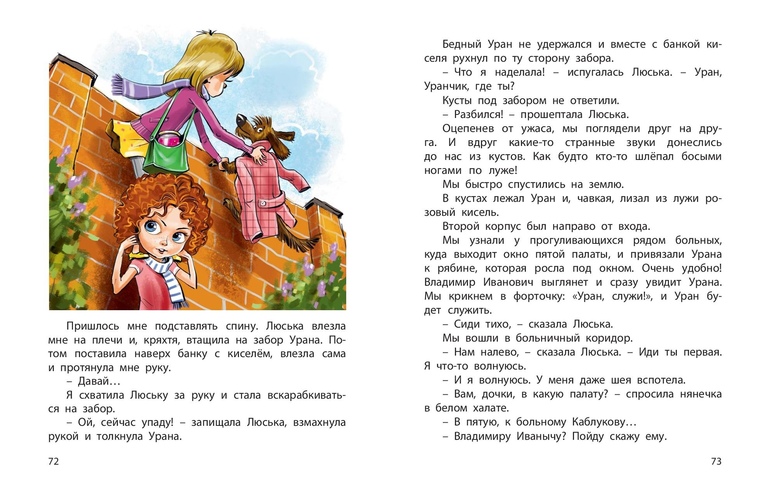 Пришлось мне подставлять спину. Люська влезла мне на плечи и, кряхтя, втащила на забор Урана. Потом поставила наверх банку с киселём, влезла сама и протянула мне руку.

– Давай…

Я схватила Люську за руку и стала вскарабкиваться на забор.

– Ой, сейчас упаду! – запищала Люська, взмахнула рукой и толкнула Урана.

72

Бедный Уран не удержался и вместе с банкой киселя рухнул по ту сторону забора.

– Что я наделала! – испугалась Люська. – Уран, Уранчик, где ты?

Кусты под забором не ответили.

– Разбился! – прошептала Люська.

Оцепенев от ужаса, мы поглядели друг на друга. И вдруг какие-то странные звуки донеслись до нас из кустов. Как будто кто-то шлёпал босыми ногами по луже!

Мы быстро спустились на землю.

В кустах лежал Уран и, чавкая, лизал из лужи розовый кисель.

Второй корпус был направо от входа.

Мы узнали у прогуливающихся рядом больных, куда выходит окно пятой палаты, и привязали Урана к рябине, которая росла под окном. Очень удобно! Владимир Иванович выглянет и сразу увидит Урана. Мы крикнем в форточку: «Уран, служи!», и Уран будет служить.

– Сиди тихо, – сказала Люська.

Мы вошли в больничный коридор.

– Нам налево, – сказала Люська. – Иди ты первая. Я что-то волнуюсь.

– И я волнуюсь. У меня даже шея вспотела.

– Вам, дочки, в какую палату? – спросила нянечка в белом халате.

– В пятую, к больному Каблукову…

– Владимиру Иванычу? Пойду скажу ему.

73